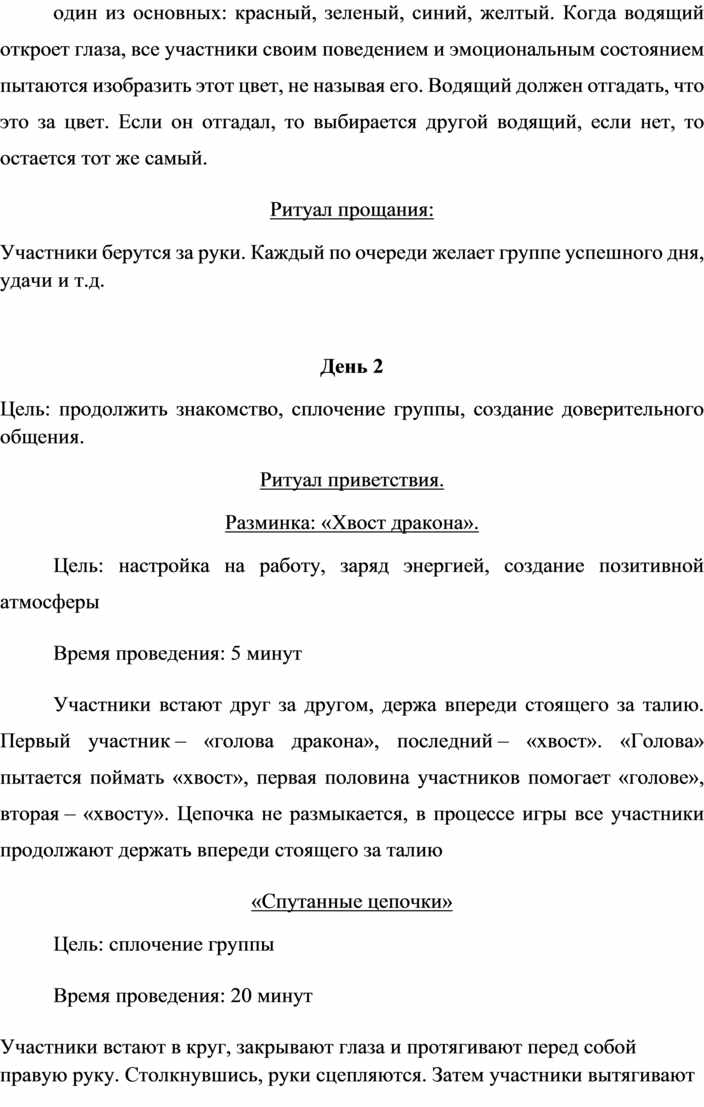 один из основных: красный, зеленый, синий, желтый. Когда водящий откроет глаза, все участники своим поведением и эмоциональным состоянием пытаются изобразить этот цвет, не называя его. Водящий должен отгадать, что это за цвет. Если он отгадал, то выбирается другой водящий, если нет, то остается тот же самый.

Ритуал прощания:

Участники берутся за руки. Каждый по очереди желает группе успешного дня, удачи и т.д.

День 2

Цель: продолжить знакомство, сплочение группы, создание доверительного общения.

Ритуал приветствия.

Разминка: «Хвост дракона».

Цель: настройка на работу, заряд энергией, создание позитивной атмосферы

Время проведения: 5 минут

Участники встают друг за другом, держа впереди стоящего за талию. Первый участник – «голова дракона», последний – «хвост». «Голова» пытается поймать «хвост», первая половина участников помогает «голове», вторая – «хвосту». Цепочка не размыкается, в процессе игры все участники продолжают держать впереди стоящего за талию

«Спутанные цепочки»

Цель: сплочение группы

Время проведения: 20 минут

Участники встают в круг, закрывают глаза и протягивают перед собой правую руку. Столкнувшись, руки сцепляются. Затем участники вытягивают